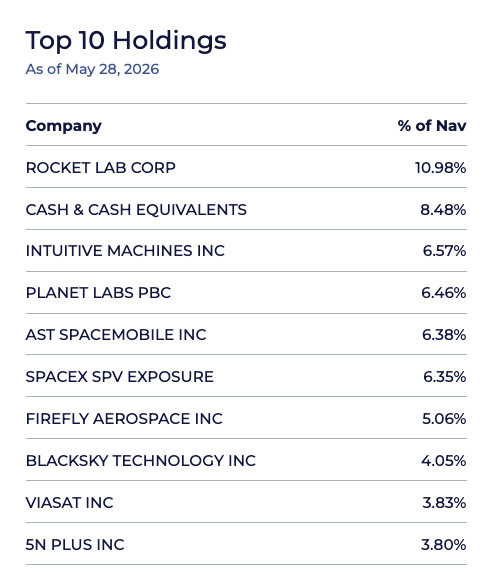 Top 10 Holdings
As of May 28, 2026

| Company | % of Nav |
|---|---|
| ROCKET LAB CORP | 10.98% |
| CASH & CASH EQUIVALENTS | 8.48% |
| INTUITIVE MACHINES INC | 6.57% |
| PLANET LABS PBC | 6.46% |
| AST SPACEMOBILE INC | 6.38% |
| SPACEX SPV EXPOSURE | 6.35% |
| FIREFLY AEROSPACE INC | 5.06% |
| BLACKSKY TECHNOLOGY INC | 4.05% |
| VIASAT INC | 3.83% |
| 5N PLUS INC | 3.80% |